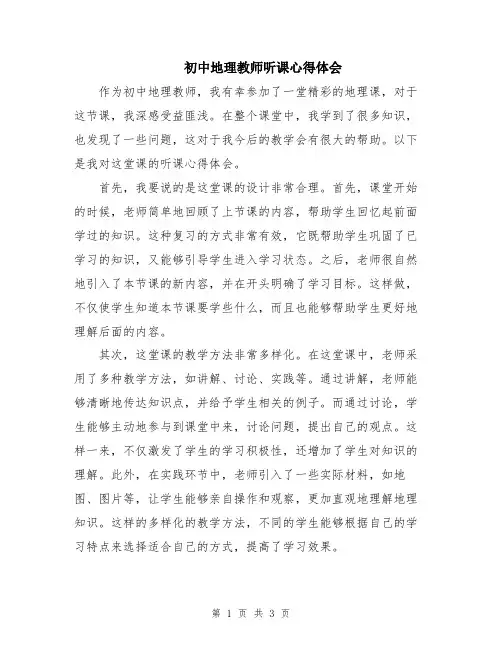 初中地理教师听课心得体会

作为初中地理教师，我有幸参加了一堂精彩的地理课，对于这节课，我深感受益匪浅。在整个课堂中，我学到了很多知识，也发现了一些问题，这对于我今后的教学会有很大的帮助。以下是我对这堂课的听课心得体会。

首先，我要说的是这堂课的设计非常合理。首先，课堂开始的时候，老师简单地回顾了上节课的内容，帮助学生回忆起前面学过的知识。这种复习的方式非常有效，它既帮助学生巩固了已学习的知识，又能够引导学生进入学习状态。之后，老师很自然地引入了本节课的新内容，并在开头明确了学习目标。这样做，不仅使学生知道本节课要学些什么，而且也能够帮助学生更好地理解后面的内容。

其次，这堂课的教学方法非常多样化。在这堂课中，老师采用了多种教学方法，如讲解、讨论、实践等。通过讲解，老师能够清晰地传达知识点，并给予学生相关的例子。而通过讨论，学生能够主动地参与到课堂中来，讨论问题，提出自己的观点。这样一来，不仅激发了学生的学习积极性，还增加了学生对知识的理解。此外，在实践环节中，老师引入了一些实际材料，如地图、图片等，让学生能够亲自操作和观察，更加直观地理解地理知识。这样的多样化的教学方法，不同的学生能够根据自己的学习特点来选择适合自己的方式，提高了学习效果。

第 1 页 共 3 页